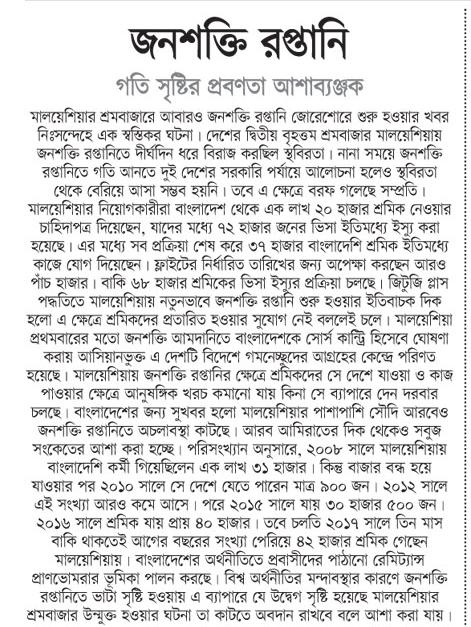 জনশক্তি রপ্তানি

গতি সৃষ্টির প্রবণতা আশাব্যঞ্জক

মালয়েশিয়ার শ্রমবাজারে আবারও জনশক্তি রপ্তানি জোরেশোরে শুরু হওয়ার খবর নিঃসন্দেহে এক স্বস্তিকর ঘটনা। দেশের দ্বিতীয় বৃহত্তম শ্রমবাজার মালয়েশিয়ায় জনশক্তি রপ্তানিতে দীর্ঘদিন ধরে বিরাজ করছিল স্থবিরতা। নানা সময়ে জনশক্তি রপ্তানিতে গতি আনতে দুই দেশের সরকারি পর্যায়ে আলোচনা হলেও স্থবিরতা থেকে বেরিয়ে আসা সম্ভব হয়নি। তবে এ ক্ষেত্রে বরফ গলেছে সম্প্রতি। মালয়েশিয়ার নিয়োগকারীরা বাংলাদেশ থেকে এক লাখ ২০ হাজার শ্রমিক নেওয়ার চাহিদাপত্র দিয়েছেন, যাদের মধ্যে ৭২ হাজার জনের ভিসা ইতিমধ্যে ইস্যু করা হয়েছে। এর মধ্যে সব প্রক্রিয়া শেষ করে ৩৭ হাজার বাংলাদেশি শ্রমিক ইতিমধ্যে কাজে যোগ দিয়েছেন। ফ্লাইটের নির্ধারিত তারিখের জন্য অপেক্ষা করছেন আরও পাঁচ হাজার। বাকি ৬৮ হাজার শ্রমিকের ভিসা ইস্যুর প্রক্রিয়া চলছে। জিটুজি প্লাস পদ্ধতিতে মালয়েশিয়ায় নতুনভাবে জনশক্তি রপ্তানি শুরু হওয়ার ইতিবাচক দিক হলো এ ক্ষেত্রে শ্রমিকদের প্রতারিত হওয়ার সুযোগ নেই বললেই চলে। মালয়েশিয়া প্রথমবারের মতো জনশক্তি আমদানিতে বাংলাদেশকে সোর্স কান্ট্রি হিসেবে ঘোষণা করায় আসিয়ানভুক্ত এ দেশটি বিদেশে গমনেচ্ছুদের আগ্রহের কেন্দ্রে পরিণত হয়েছে। মালয়েশিয়ায় জনশক্তি রপ্তানির ক্ষেত্রে শ্রমিকদের সে দেশে যাওয়া ও কাজ পাওয়ার ক্ষেত্রে আনুষঙ্গিক খরচ কমানো যায় কিনা সে ব্যাপারে দেন দরবার চলছে। বাংলাদেশের জন্য সুখবর হলো মালয়েশিয়ার পাশাপাশি সৌদি আরবেও জনশক্তি রপ্তানিতে অচলাবস্থা কাটছে। আরব আমিরাতের দিক থেকেও সবুজ সংকেতের আশা করা হচ্ছে। পরিসংখ্যান অনুসারে, ২০০৮ সালে মালয়েশিয়ায় বাংলাদেশি কর্মী গিয়েছিলেন এক লাখ ৩১ হাজার। কিন্তু বাজার বন্ধ হয়ে যাওয়ার পর ২০১০ সালে সে দেশে যেতে পারেন মাত্র ৯০০ জন। ২০১২ সালে এই সংখ্যা আরও কমে আসে। পরে ২০১৫ সালে যায় ৩০ হাজার ৫০০ জন। ২০১৬ সালে শ্রমিক যায় প্রায় ৪০ হাজার। তবে চলতি ২০১৭ সালে তিন মাস বাকি থাকতেই আগের বছরের সংখ্যা পেরিয়ে ৪২ হাজার শ্রমিক গেছেন মালয়েশিয়ায়। বাংলাদেশের অর্থনীতিতে প্রবাসীদের পাঠানো রেমিট্যান্স প্রাণভোমরার ভূমিকা পালন করছে। বিশ্ব অর্থনীতির মন্দাবস্থার কারণে জনশক্তি রপ্তানিতে ভাটা সৃষ্টি হওয়ায় এ ব্যাপারে যে উদ্বেগ সৃষ্টি হয়েছে মালয়েশিয়ার শ্রমবাজার উন্মুক্ত হওয়ার ঘটনা তা কাটতে অবদান রাখবে বলে আশা করা যায়।